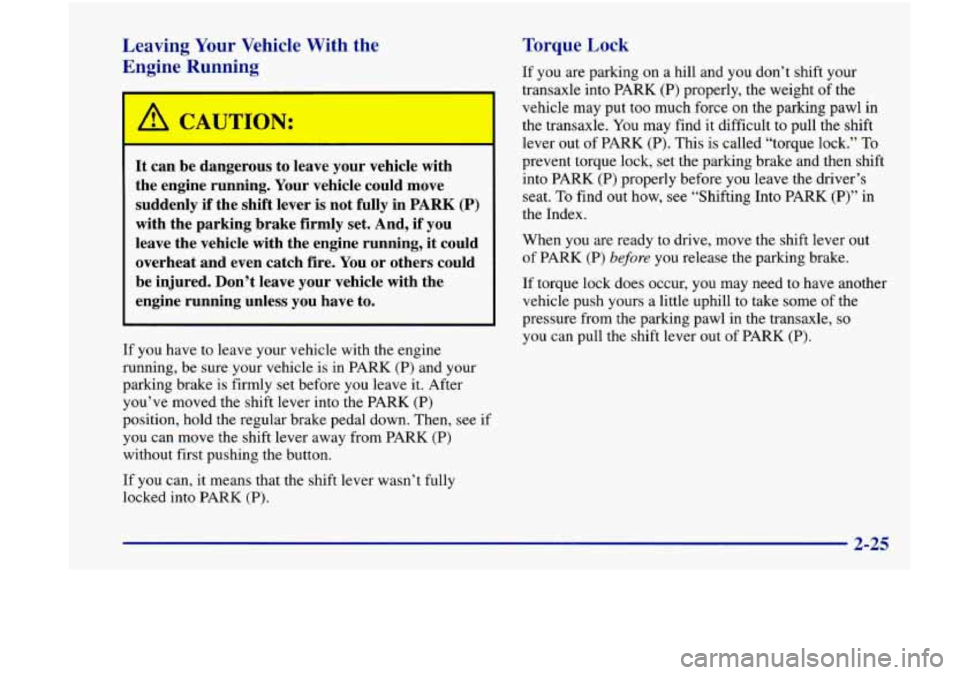 Leaving Your Vehicle With the Engine Running

CAUTION:

It can be dangerous to leave your vehicle with the engine running. Your vehicle could move suddenly if the shift lever is not fully in PARK (P) with the parking brake firmly set. And, if you leave the vehicle with the engine running, it could overheat and even catch fire. You or others could be injured. Don't leave your vehicle with the engine running unless you have to.

If you have to leave your vehicle with the engine running, be sure your vehicle is in PARK (P) and your parking brake is firmly set before you leave it. After you've moved the shift lever into the PARK (P) position, hold the regular brake pedal down. Then, see if you can move the shift lever away from PARK (P) without first pushing the button.

If you can, it means that the shift lever wasn't fully locked into PARK (P).

Torque Lock

If you are parking on a hill and you don't shift your transaxle into PARK (P) properly, the weight of the vehicle may put too much force on the parking pawl in the transaxle. You may find it difficult to pull the shift lever out of PARK (P). This is called "torque lock." To prevent torque lock, set the parking brake and then shift into PARK (P) properly before you leave the driver's seat. To find out how, see "Shifting Into PARK (P)" in the Index.

When you are ready to drive, move the shift lever out of PARK (P) before you release the parking brake.

If torque lock does occur, you may need to have another vehicle push yours a little uphill to take some of the pressure from the parking pawl in the transaxle, so you can pull the shift lever out of PARK (P).

2-25

carmanualsonline.info